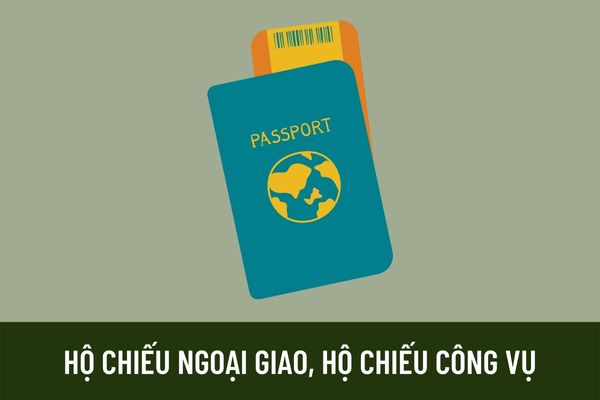 PASSPORT

HỘ CHIẾU NGOẠI GIAO, HỘ CHIẾU CÔNG VỤ